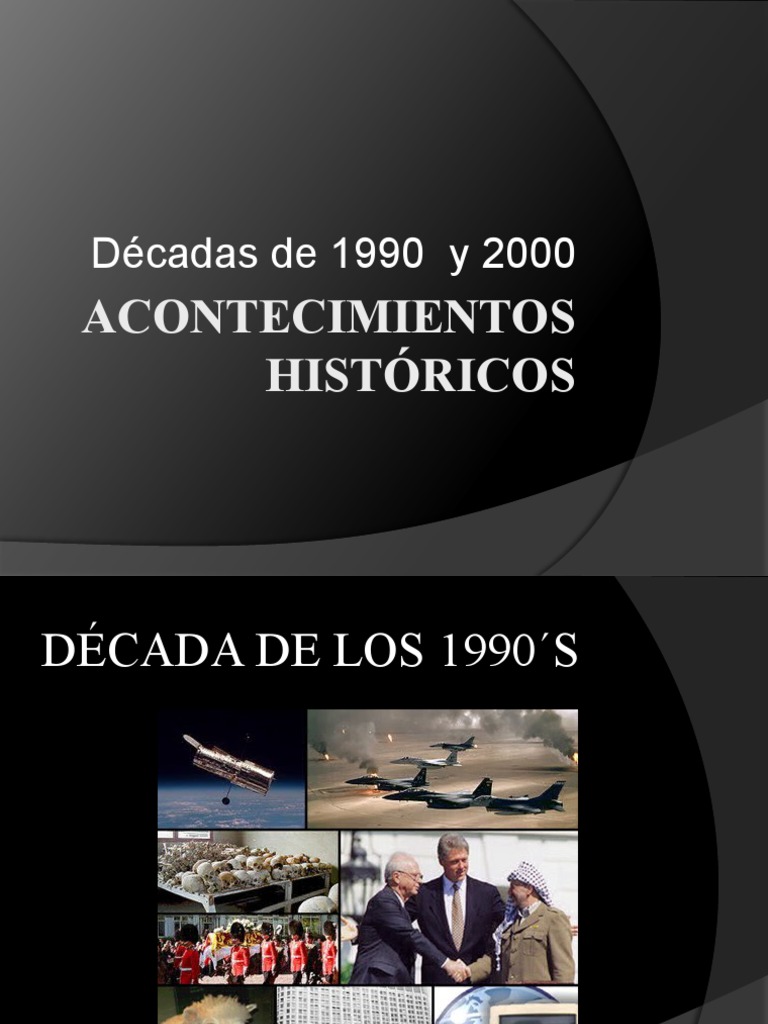 Décadas de 1990 y 2000

ACONTECIMIENTOS HISTÓRICOS

DÉCADA DE LOS 1990´S